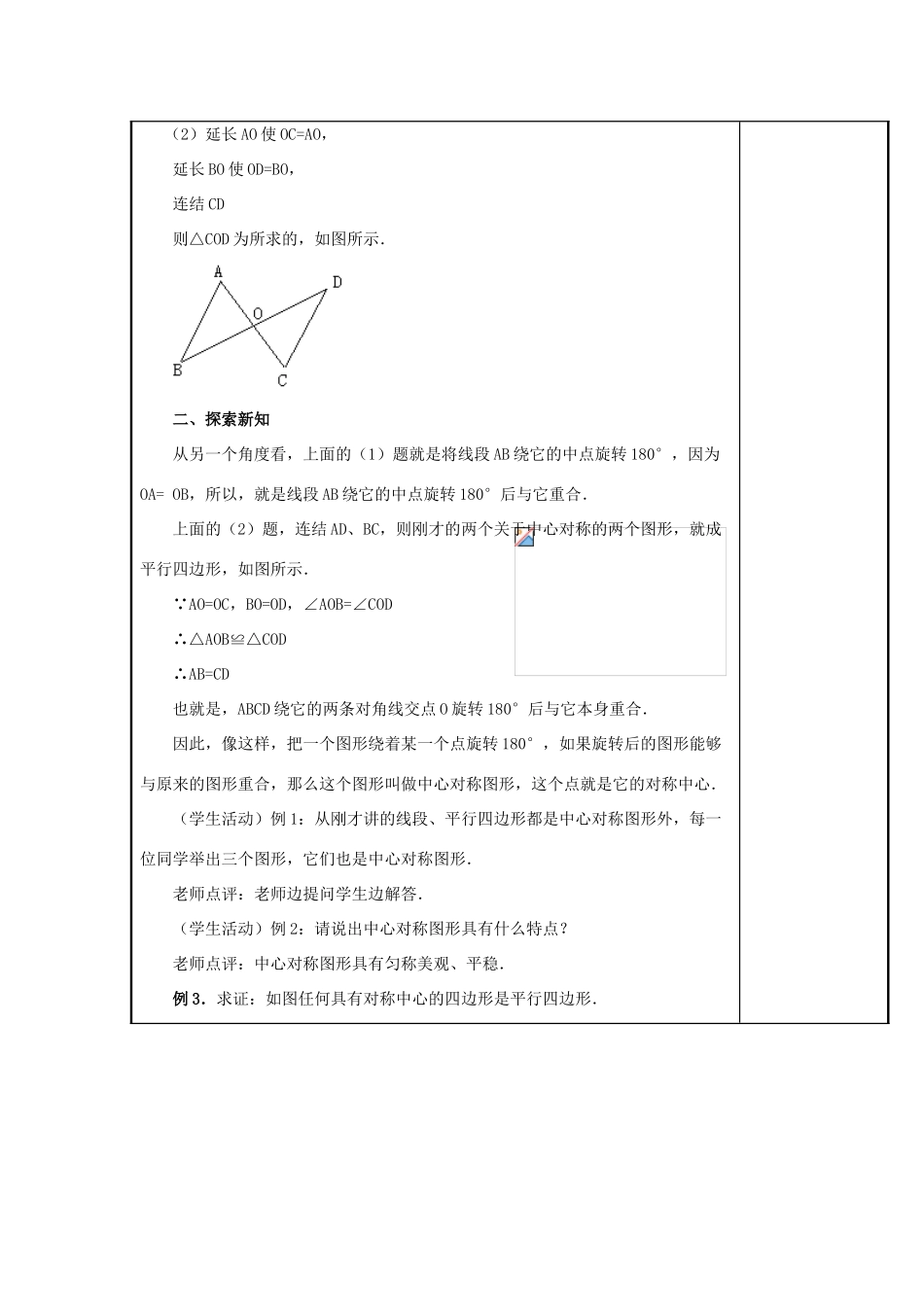 （2）延长AO使OC=AO，

延长BO使OD=BO，

连结CD

则△COD为所求的，如图所示．

A
D
O
B
C

二、探索新知

从另一个角度看，上面的（1）题就是将线段AB绕它的中点旋转180°，因为OA= OB，所以，就是线段AB绕它的中点旋转180°后与它重合．

上面的（2）题，连结AD、BC，则刚才的两个关于中心对称的两个图形，就成平行四边形，如图所示．

∵AO=OC，BO=OD，∠AOB=∠COD

∴△AOB≌△COD

∴AB=CD

也就是，ABCD绕它的两条对角线交点O旋转180°后与它本身重合．

因此，像这样，把一个图形绕着某一个点旋转180°，如果旋转后的图形能够与原来的图形重合，那么这个图形叫做中心对称图形，这个点就是它的对称中心．

（学生活动）例1：从刚才讲的线段、平行四边形都是中心对称图形外，每一位同学举出三个图形，它们也是中心对称图形．

老师点评：老师边提问学生边解答．

（学生活动）例2：请说出中心对称图形具有什么特点？

老师点评：中心对称图形具有匀称美观、平稳．

例3．求证：如图任何具有对称中心的四边形是平行四边形．